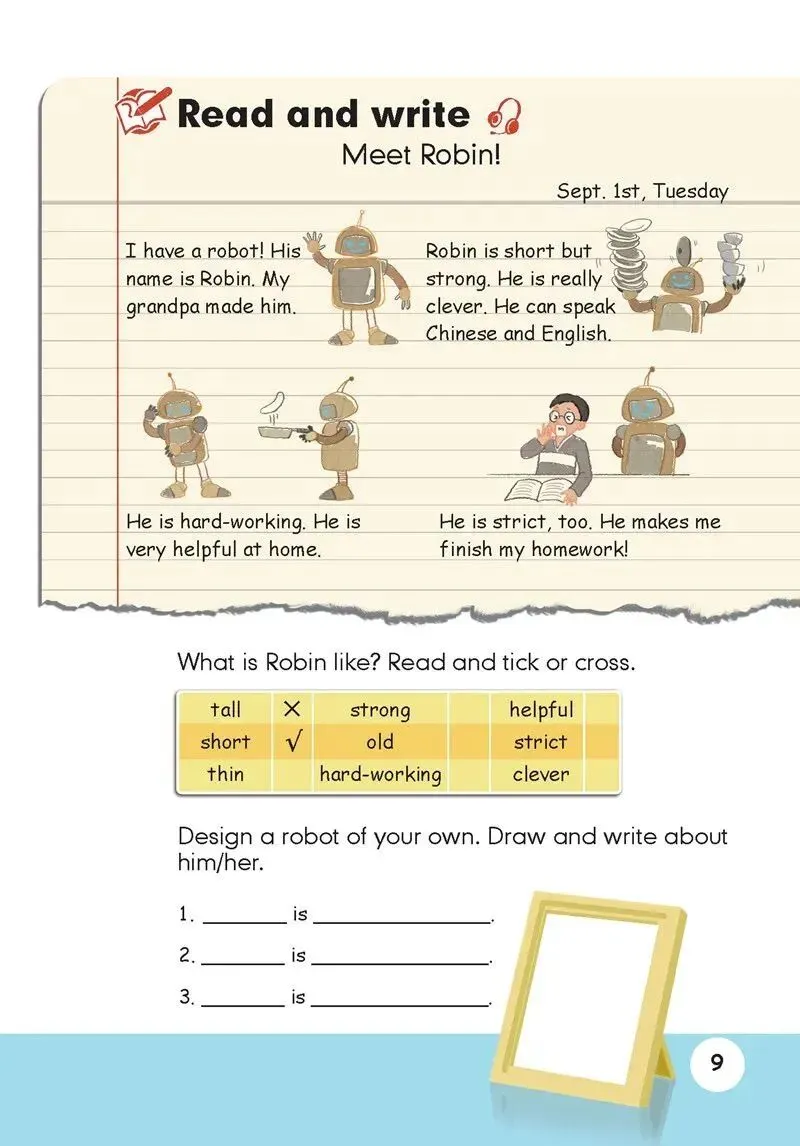 Read and write

Meet Robin!

Sept. 1st, Tuesday

I have a robot! His name is Robin. My grandpa made him.

Robin is short but strong. He is really clever. He can speak Chinese and English.

He is hard-working. He is very helpful at home.

He is strict, too. He makes me finish my homework!

What is Robin like? Read and tick or cross.

| tall | × | strong | | helpful | |
|---|---|---|---|---|---|
| short | √ | old | | strict | |
| thin | | hard-working | | clever | |

Design a robot of your own. Draw and write about him/her.

1. ________ is ________________.

2. ________ is ________________.

3. ________ is ________________.

9